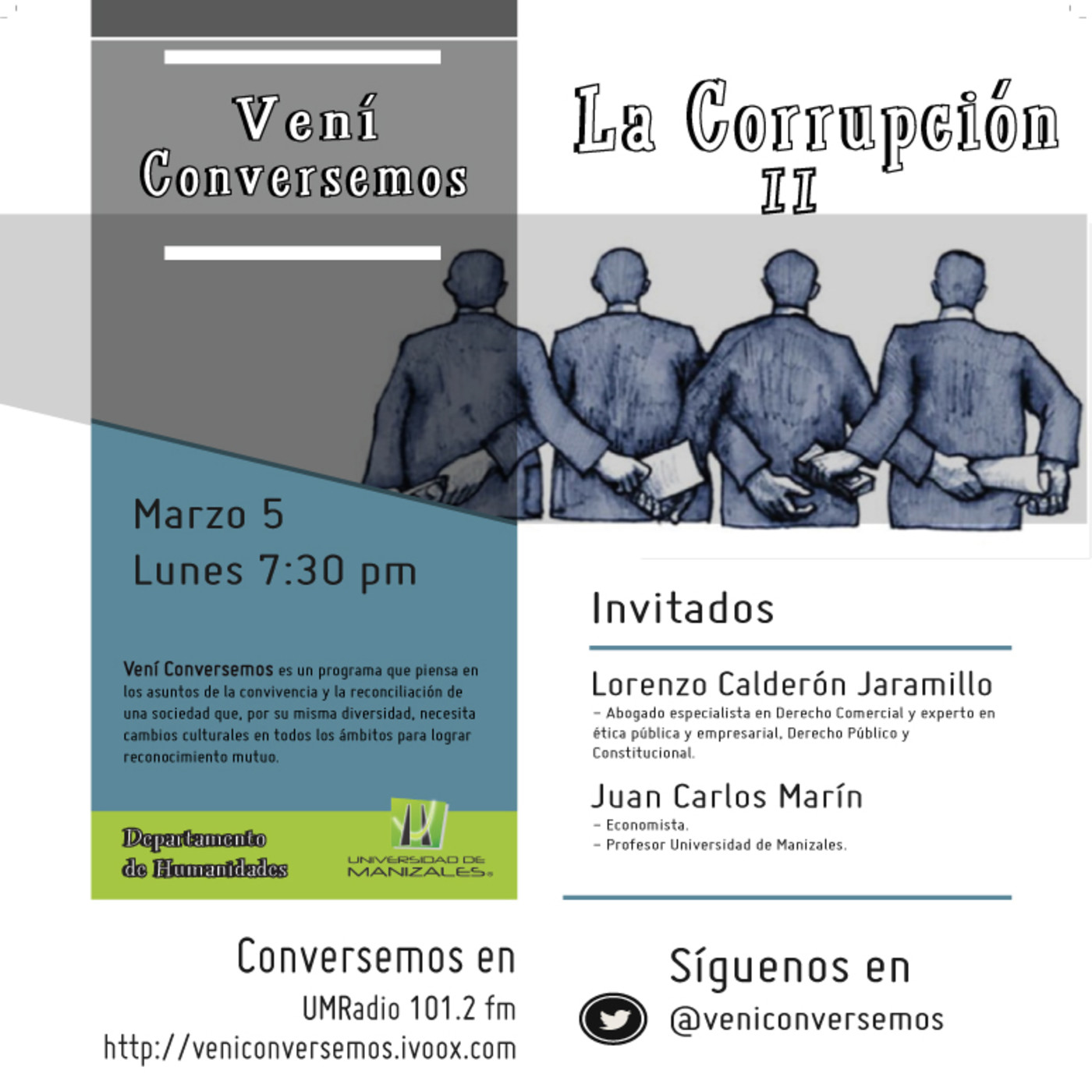 Vení Conversemos

La Corrupción
II

Marzo 5
Lunes 7:30 pm

Vení Conversemos es un programa que piensa en los asuntos de la convivencia y la reconciliación de una sociedad que, por su misma diversidad, necesita cambios culturales en todos los ámbitos para lograr reconocimiento mutuo.

Departamento de Humanidades

UNIVERSIDAD DE MANIZALES

Invitados

Lorenzo Calderón Jaramillo
- Abogado especialista en Derecho Comercial y experto en ética pública y empresarial, Derecho Público y Constitucional.

Juan Carlos Marín
- Economista.
- Profesor Universidad de Manizales.

Conversemos en
UMRadio 101.2 fm
http://veniconversemos.ivoox.com

Síguenos en
@veniconversemos